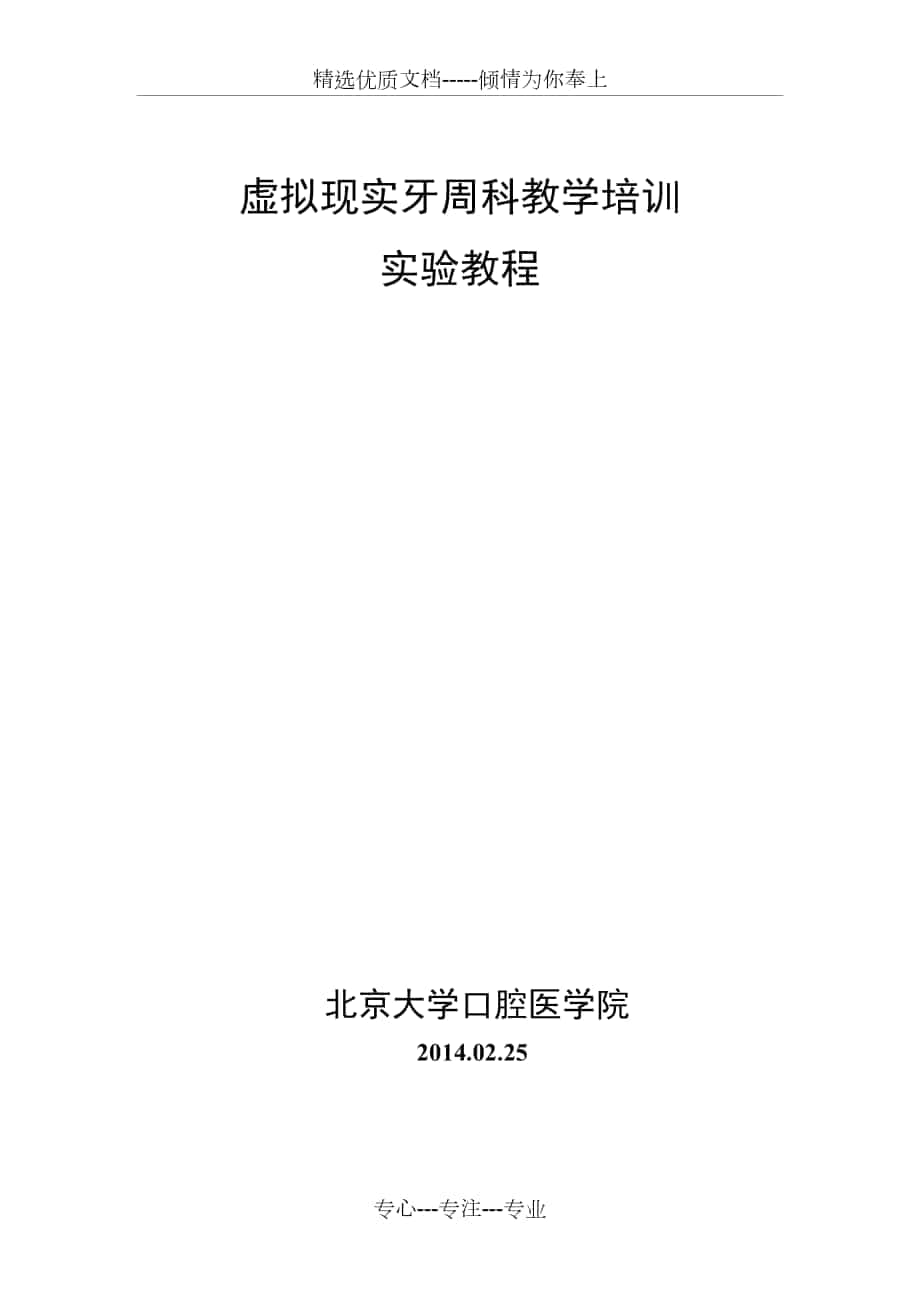 精选优质文档-----倾情为你奉上

虚拟现实牙周科教学培训
实验教程

北京大学口腔医学院
2014.02.25

专心---专注---专业